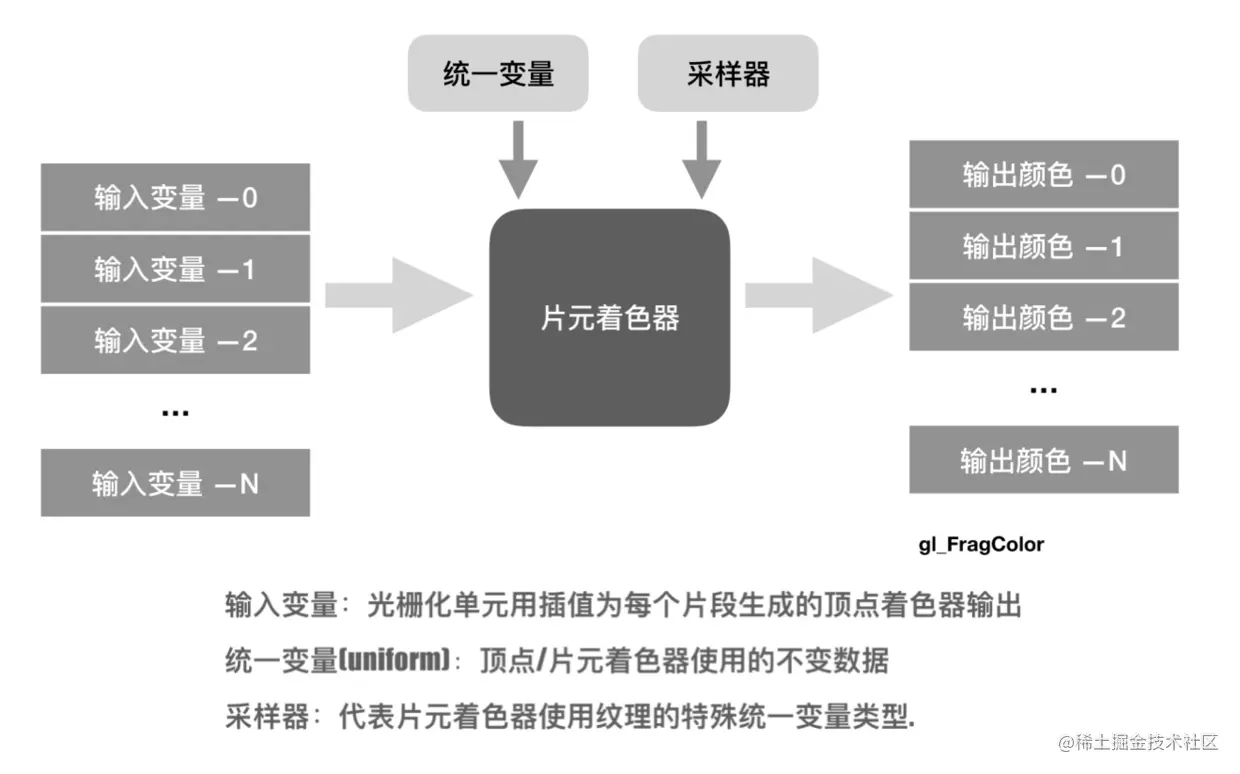 统一变量

采样器

输入变量 —0

输入变量 —1

输入变量 —2

...

输入变量 —N

片元着色器

输出颜色 —0

输出颜色 —1

输出颜色 —2

...

输出颜色 —N

gl_FragColor

输入变量：光栅化单元用插值为每个片段生成的顶点着色器输出

统一变量(uniform)：顶点/片元着色器使用的不变数据

采样器：代表片元着色器使用纹理的特殊统一变量类型.

@稀土掘金技术社区